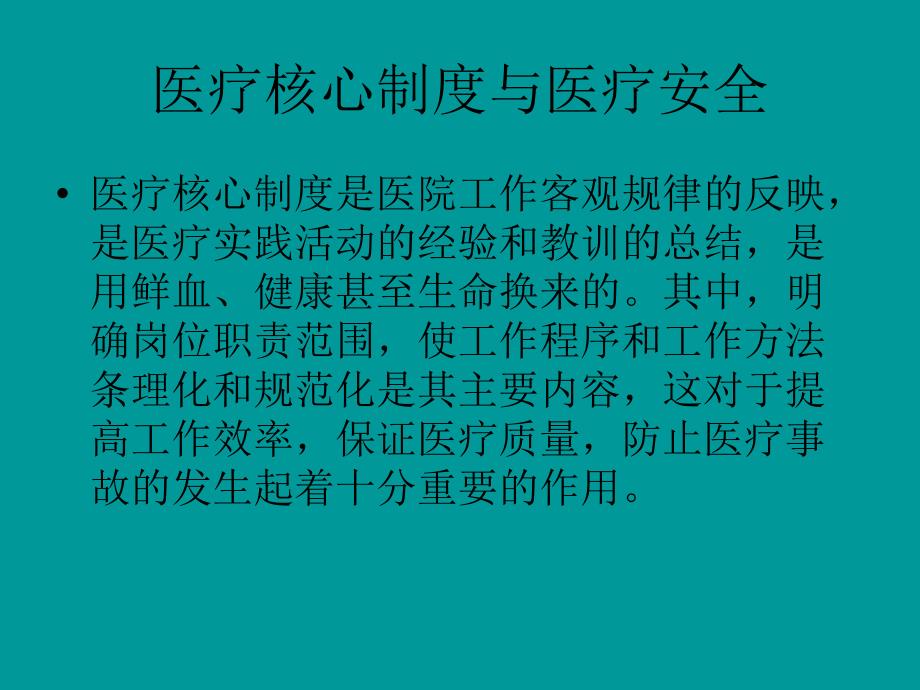 医疗核心制度与医疗安全

• 医疗核心制度是医院工作客观规律的反映，是医疗实践活动的经验和教训的总结，是用鲜血、健康甚至生命换来的。其中，明确岗位职责范围，使工作程序和工作方法条理化和规范化是其主要内容，这对于提高工作效率，保证医疗质量，防止医疗事故的发生起着十分重要的作用。